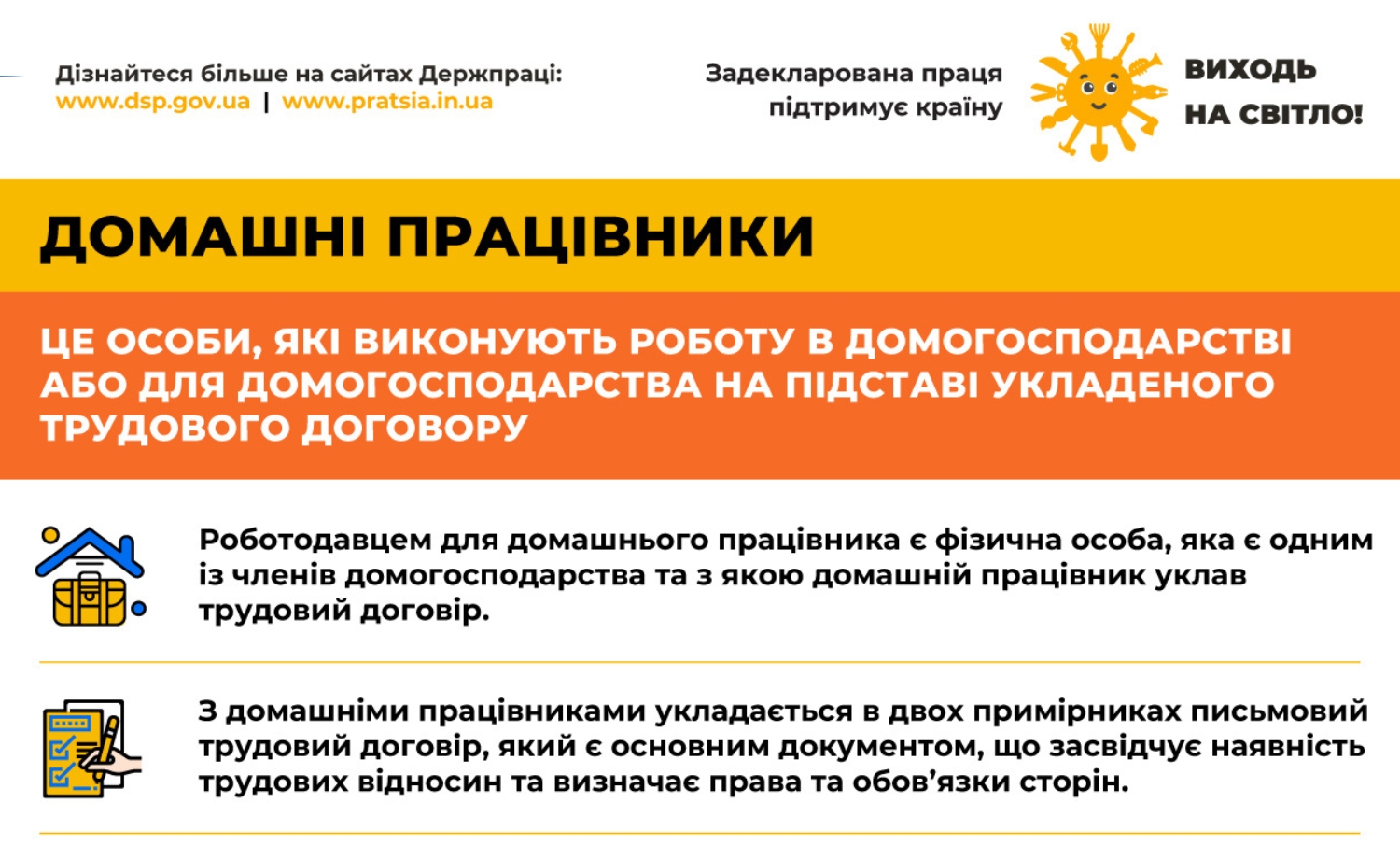 Дізнайтеся більше на сайтах Держпраці:
www.dsp.gov.ua | www.pratsia.in.ua

Задекларована праця підтримує країну

ВИХОДЬ НА СВІТЛО!

ДОМАШНІ ПРАЦІВНИКИ

ЦЕ ОСОБИ, ЯКІ ВИКОНУЮТЬ РОБОТУ В ДОМОГОСПОДАРСТВІ АБО ДЛЯ ДОМОГОСПОДАРСТВА НА ПІДСТАВІ УКЛАДЕНОГО ТРУДОВОГО ДОГОВОРУ

Роботодавцем для домашнього працівника є фізична особа, яка є одним із членів домогосподарства та з якою домашній працівник уклав трудовий договір.

З домашніми працівниками укладається в двох примірниках письмовий трудовий договір, який є основним документом, що засвідчує наявність трудових відносин та визначає права та обов'язки сторін.